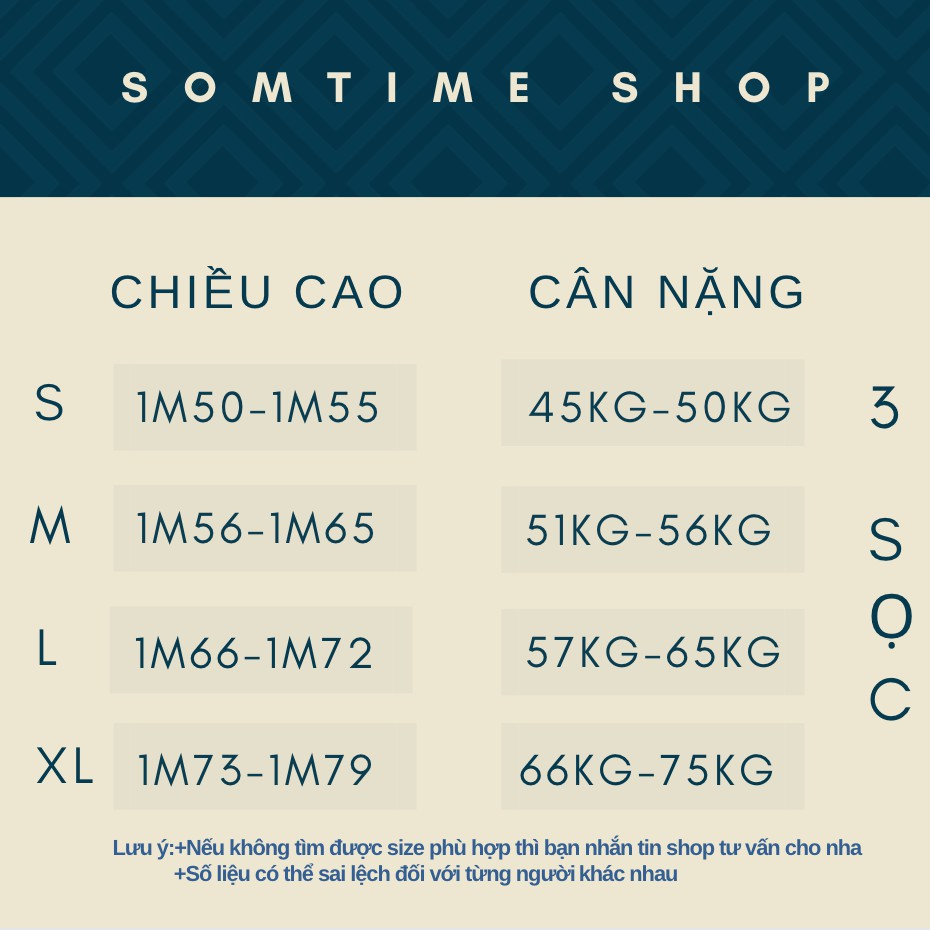 SOMTIME SHOP

| | CHIỀU CAO | CÂN NẶNG |
|---|---|---|
| S | 1M50-1M55 | 45KG-50KG |
| M | 1M56-1M65 | 51KG-56KG |
| L | 1M66-1M72 | 57KG-65KG |
| XL | 1M73-1M79 | 66KG-75KG |

3 SỌC

Lưu ý:+Nếu không tìm được size phù hợp thì bạn nhắn tin shop tư vấn cho nha
+Số liệu có thể sai lệch đối với từng người khác nhau